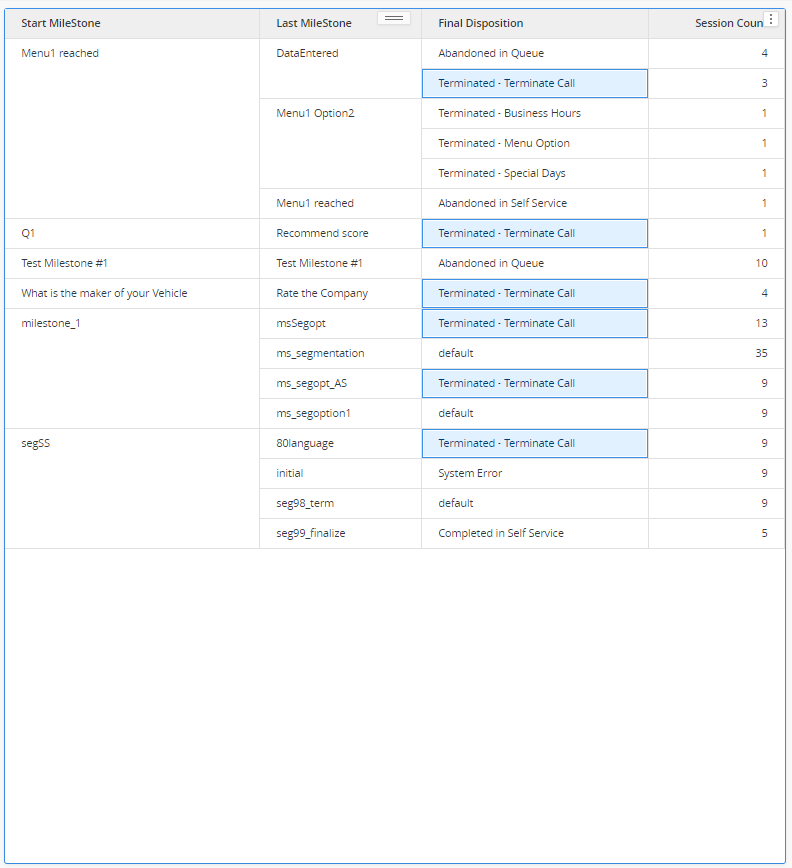 | Start MileStone | Last MileStone | Final Disposition | Session Coun |
|---|---|---|---|
| Menu1 reached | DataEntered | Abandoned in Queue | 4 |
| | | Terminated - Terminate Call | 3 |
| | Menu1 Option2 | Terminated - Business Hours | 1 |
| | | Terminated - Menu Option | 1 |
| | | Terminated - Special Days | 1 |
| | Menu1 reached | Abandoned in Self Service | 1 |
| Q1 | Recommend score | Terminated - Terminate Call | 1 |
| Test Milestone #1 | Test Milestone #1 | Abandoned in Queue | 10 |
| What is the maker of your Vehicle | Rate the Company | Terminated - Terminate Call | 4 |
| milestone_1 | msSegopt | Terminated - Terminate Call | 13 |
| | ms_segmentation | default | 35 |
| | ms_segopt_AS | Terminated - Terminate Call | 9 |
| | ms_segoption1 | default | 9 |
| segSS | 80language | Terminated - Terminate Call | 9 |
| | initial | System Error | 9 |
| | seg98_term | default | 9 |
| | seg99_finalize | Completed in Self Service | 5 |